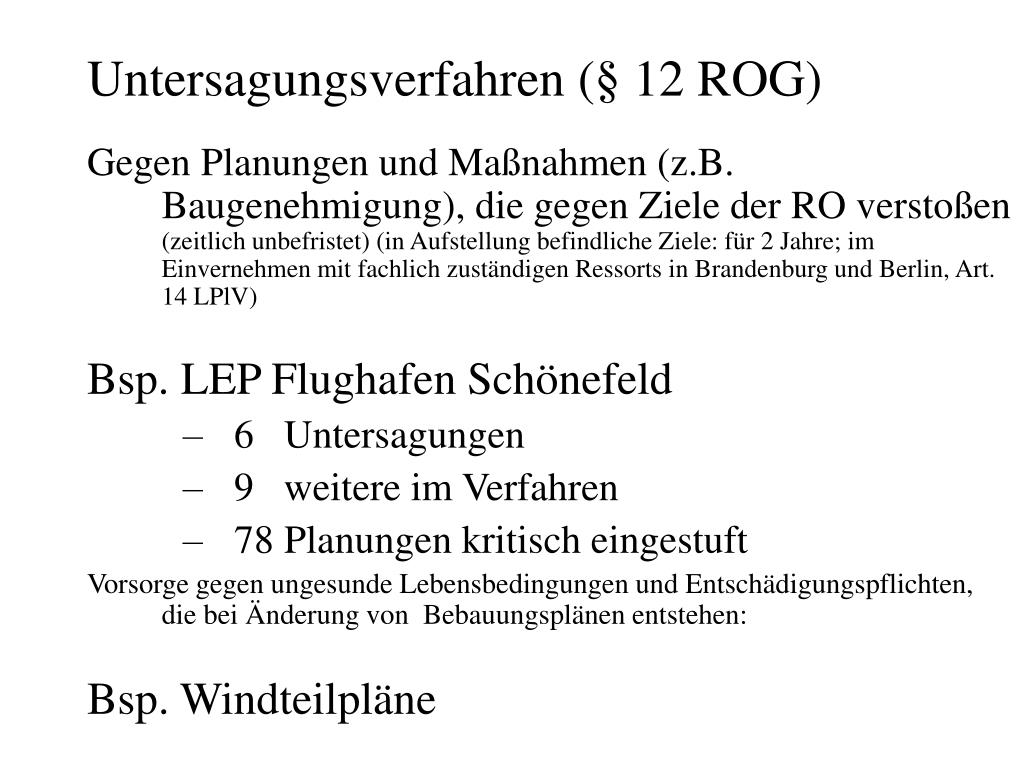 Untersagungsverfahren (§ 12 ROG)

Gegen Planungen und Maßnahmen (z.B. Baugenehmigung), die gegen Ziele der RO verstoßen (zeitlich unbefristet) (in Aufstellung befindliche Ziele: für 2 Jahre; im Einvernehmen mit fachlich zuständigen Ressorts in Brandenburg und Berlin, Art. 14 LPlV)

Bsp. LEP Flughafen Schönefeld
– 6 Untersagungen
– 9 weitere im Verfahren
– 78 Planungen kritisch eingestuft

Vorsorge gegen ungesunde Lebensbedingungen und Entschädigungspflichten, die bei Änderung von Bebauungsplänen entstehen:

Bsp. Windteilpläne